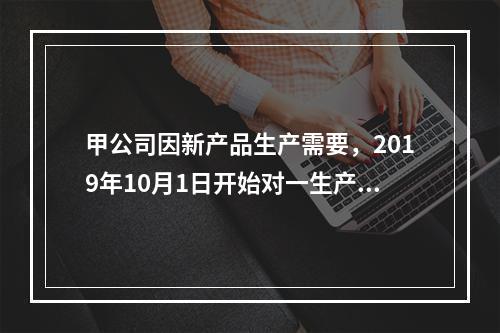 甲公司因新产品生产需要，2019年10月1日开始对一生产...